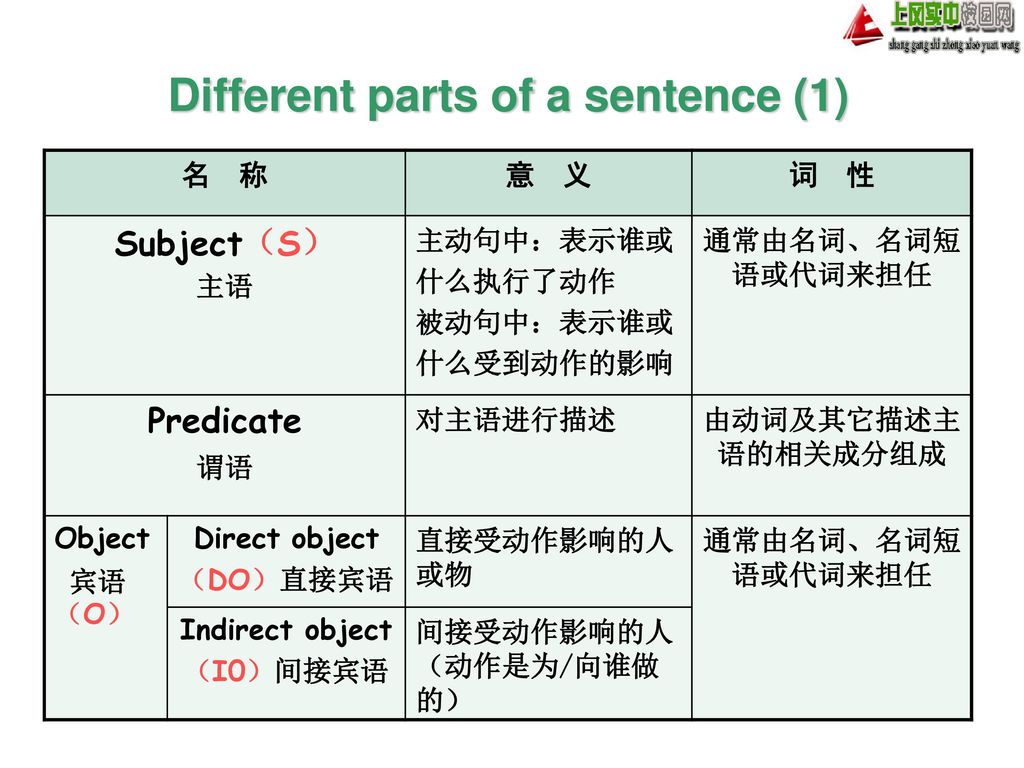 上冈实中校园网
shang gang shi zhong xiao yuan wang

Different parts of a sentence (1)

| 名 称 | | 意 义 | 词 性 |
|---|---|---|---|
| Subject（S）主语 | | 主动句中：表示谁或什么执行了动作 被动句中：表示谁或什么受到动作的影响 | 通常由名词、名词短语或代词来担任 |
| Predicate 谓语 | | 对主语进行描述 | 由动词及其它描述主语的相关成分组成 |
| Object 宾语（O） | Direct object（DO）直接宾语 | 直接受动作影响的人或物 | 通常由名词、名词短语或代词来担任 |
| | Indirect object（IO）间接宾语 | 间接受动作影响的人（动作是为/向谁做的） | |